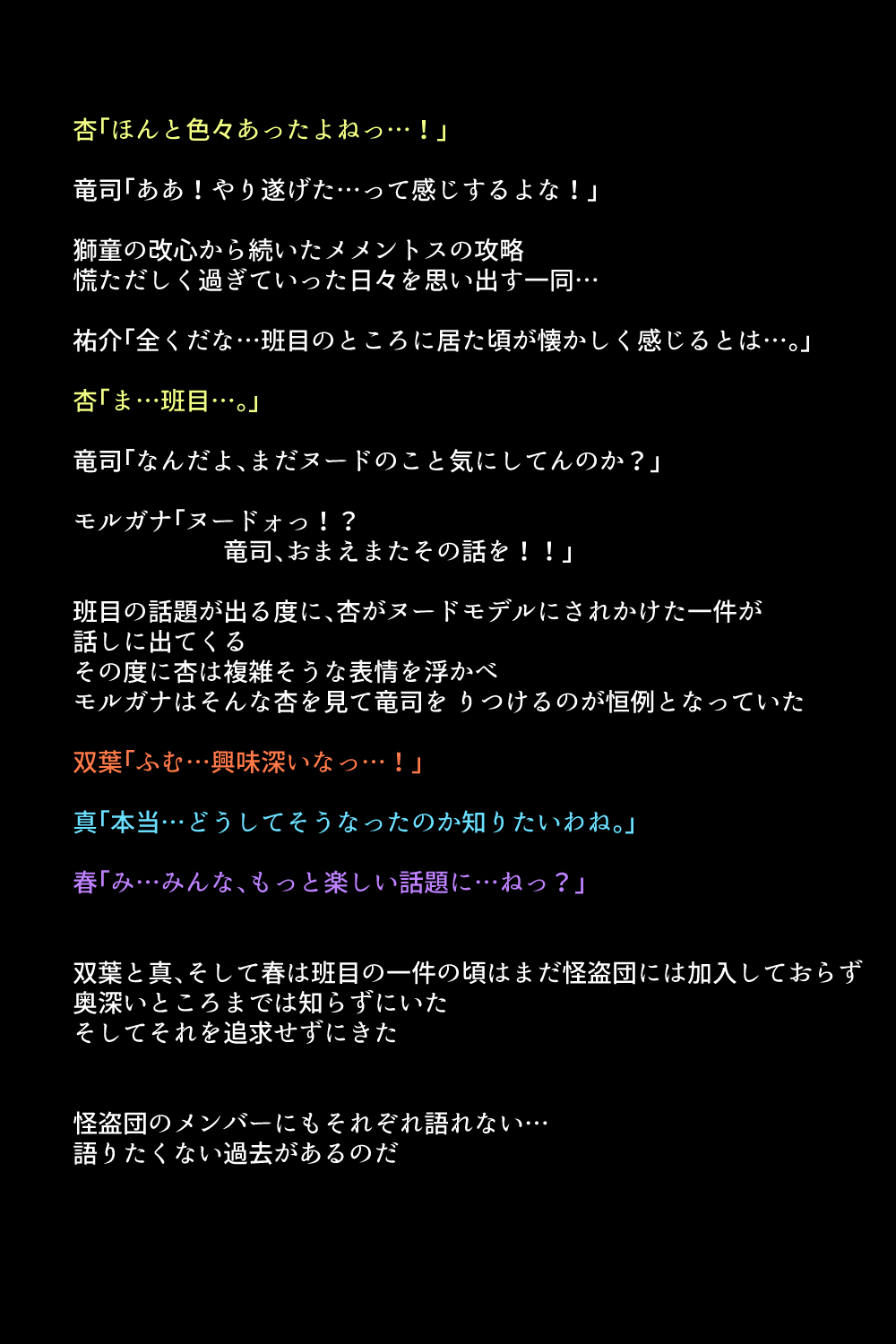 杏「ほんと色々あったよねっ…！」

竜司「ああ！やり遂げた…って感じするよな！」

獅童の改心から続いたメメントスの攻略
慌ただしく過ぎていった日々を思い出す一同…

祐介「全くだな…班目のところに居た頃が懐かしく感じるとは…。」

杏「ま…班目…。」

竜司「なんだよ、まだヌードのこと気にしてんのか？」

モルガナ「ヌードォっ！？
竜司、おまえまたその話を！！」

班目の話題が出る度に、杏がヌードモデルにされかけた一件が
話しに出てくる
その度に杏は複雑そうな表情を浮かべ
モルガナはそんな杏を見て竜司を りつけるのが恒例となっていた

双葉「ふむ…興味深いなっ…！」

真「本当…どうしてそうなったのか知りたいわね。」

春「み…みんな、もっと楽しい話題に…ねっ？」

双葉と真、そして春は班目の一件の頃はまだ怪盗団には加入しておらず
奥深いところまでは知らずにいた
そしてそれを追求せずにきた

怪盗団のメンバーにもそれぞれ語れない…
語りたくない過去があるのだ